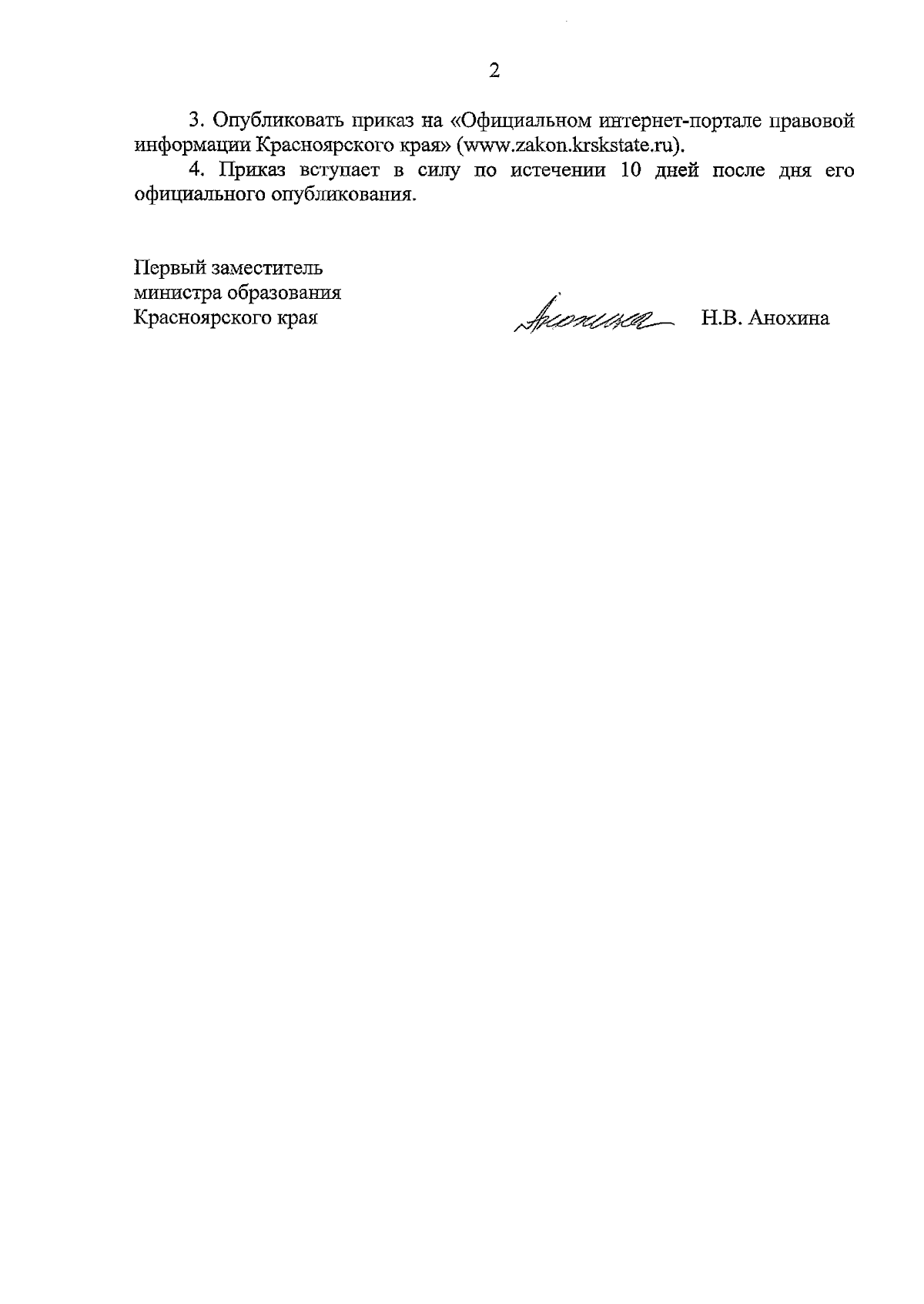 2

3. Опубликовать приказ на «Официальном интернет-портале правовой информации Красноярского края» (www.zakon.krskstate.ru).

4. Приказ вступает в силу по истечении 10 дней после дня его официального опубликования.

Первый заместитель
министра образования
Красноярского края

Анохина

Н.В. Анохина